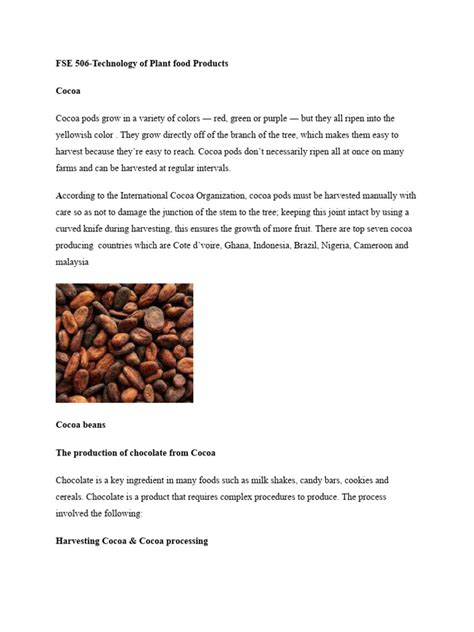 FSE 506-Technology of Plant food Products

Cocoa

Cocoa pods grow in a variety of colors — red, green or purple — but they all ripen into the yellowish color . They grow directly off of the branch of the tree, which makes them easy to harvest because they're easy to reach. Cocoa pods don't necessarily ripen all at once on many farms and can be harvested at regular intervals.

According to the International Cocoa Organization, cocoa pods must be harvested manually with care so as not to damage the junction of the stem to the tree; keeping this joint intact by using a curved knife during harvesting, this ensures the growth of more fruit. There are top seven cocoa producing countries which are Cote d'voire, Ghana, Indonesia, Brazil, Nigeria, Cameroon and malaysia

Cocoa beans

The production of chocolate from Cocoa

Chocolate is a key ingredient in many foods such as milk shakes, candy bars, cookies and cereals. Chocolate is a product that requires complex procedures to produce. The process involved the following:

Harvesting Cocoa & Cocoa processing